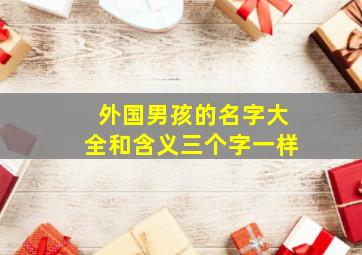 外国男孩的名字大全和含义三个字一样